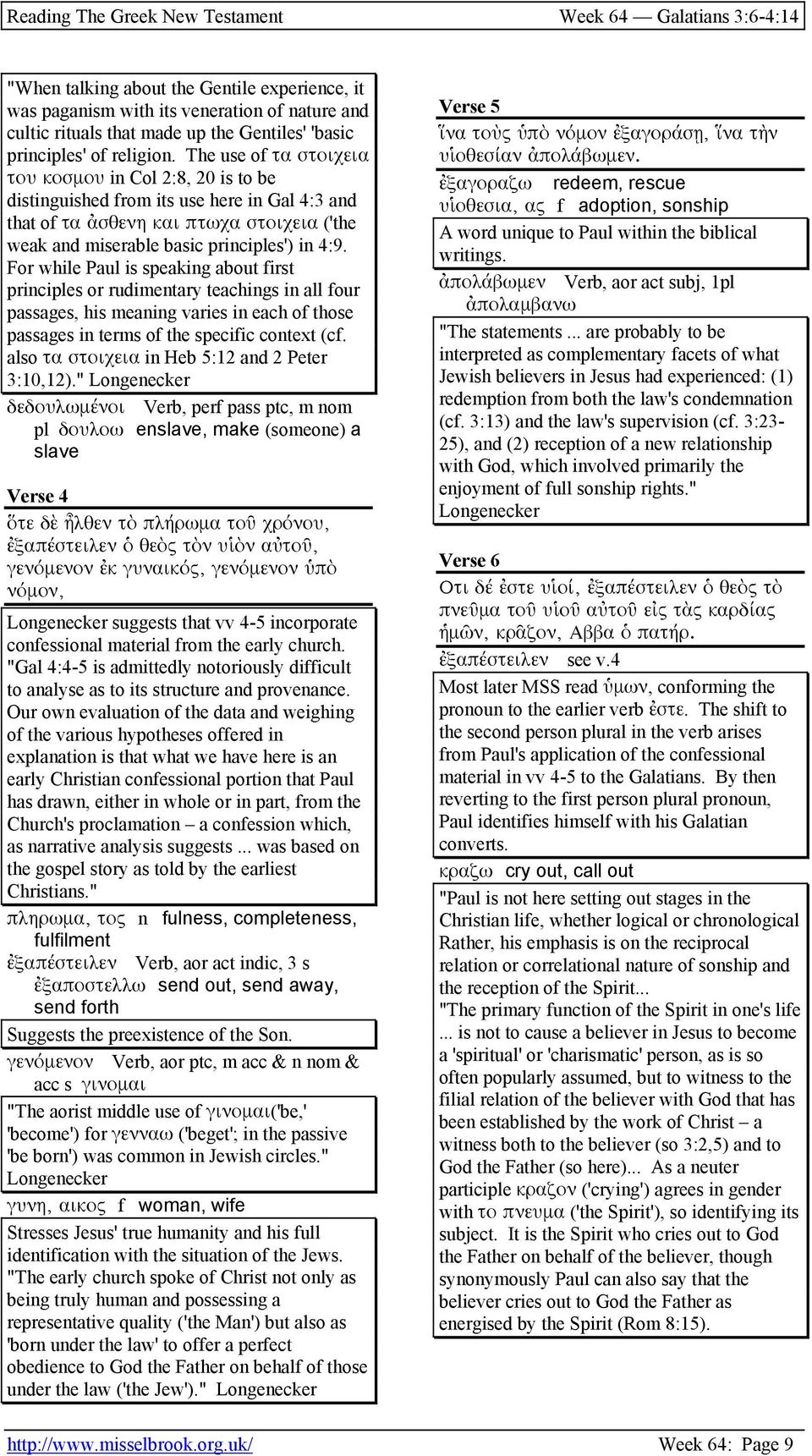 Reading The Greek New Testament

Week 64 — Galatians 3:6-4:14

"When talking about the Gentile experience, it was paganism with its veneration of nature and cultic rituals that made up the Gentiles' 'basic principles' of religion. The use of τα στοιχεια του κοσμου in Col 2:8, 20 is to be distinguished from its use here in Gal 4:3 and that of τα ἀσθενη και πτωχα στοιχεια ('the weak and miserable basic principles') in 4:9. For while Paul is speaking about first principles or rudimentary teachings in all four passages, his meaning varies in each of those passages in terms of the specific context (cf. also τα στοιχεια in Heb 5:12 and 2 Peter 3:10,12)." Longenecker

δεδουλωμένοι Verb, perf pass ptc, m nom pl δουλοω enslave, make (someone) a slave

Verse 4

ὅτε δὲ ἦλθεν τὸ πλήρωμα τοῦ χρόνου, ἐξαπέστειλεν ὁ θεὸς τὸν υἱὸν αὐτοῦ, γενόμενον ἐκ γυναικός, γενόμενον ὑπὸ νόμον,

Longenecker suggests that vv 4-5 incorporate confessional material from the early church. "Gal 4:4-5 is admittedly notoriously difficult to analyse as to its structure and provenance. Our own evaluation of the data and weighing of the various hypotheses offered in explanation is that what we have here is an early Christian confessional portion that Paul has drawn, either in whole or in part, from the Church's proclamation – a confession which, as narrative analysis suggests ... was based on the gospel story as told by the earliest Christians."

πληρωμα, τος n fulness, completeness, fulfilment

ἐξαπέστειλεν Verb, aor act indic, 3 s ἐξαποστελλω send out, send away, send forth

Suggests the preexistence of the Son.

γενόμενον Verb, aor ptc, m acc & n nom & acc s γινομαι

"The aorist middle use of γινομαι('be,' 'become') for γενναω ('beget'; in the passive 'be born') was common in Jewish circles." Longenecker

γυνη, αικος f woman, wife

Stresses Jesus' true humanity and his full identification with the situation of the Jews. "The early church spoke of Christ not only as being truly human and possessing a representative quality ('the Man') but also as 'born under the law' to offer a perfect obedience to God the Father on behalf of those under the law ('the Jew')." Longenecker

Verse 5

ἵνα τοὺς ὑπὸ νόμον ἐξαγοράσῃ, ἵνα τὴν υἱοθεσίαν ἀπολάβωμεν.

ἐξαγοραζω redeem, rescue
υἱοθεσια, ας f adoption, sonship

A word unique to Paul within the biblical writings.

ἀπολάβωμεν Verb, aor act subj, 1pl ἀπολαμβανω

"The statements ... are probably to be interpreted as complementary facets of what Jewish believers in Jesus had experienced: (1) redemption from both the law's condemnation (cf. 3:13) and the law's supervision (cf. 3:23-25), and (2) reception of a new relationship with God, which involved primarily the enjoyment of full sonship rights." Longenecker

Verse 6

Οτι δέ ἐστε υἱοί, ἐξαπέστειλεν ὁ θεὸς τὸ πνεῦμα τοῦ υἱοῦ αὐτοῦ εἰς τὰς καρδίας ἡμῶν, κρᾶζον, Αββα ὁ πατήρ.

ἐξαπέστειλεν see v.4

Most later MSS read ὑμων, conforming the pronoun to the earlier verb ἐστε. The shift to the second person plural in the verb arises from Paul's application of the confessional material in vv 4-5 to the Galatians. By then reverting to the first person plural pronoun, Paul identifies himself with his Galatian converts.

κραζω cry out, call out

"Paul is not here setting out stages in the Christian life, whether logical or chronological Rather, his emphasis is on the reciprocal relation or correlational nature of sonship and the reception of the Spirit...
"The primary function of the Spirit in one's life ... is not to cause a believer in Jesus to become a 'spiritual' or 'charismatic' person, as is so often popularly assumed, but to witness to the filial relation of the believer with God that has been established by the work of Christ – a witness both to the believer (so 3:2,5) and to God the Father (so here)... As a neuter participle κραζον ('crying') agrees in gender with το πνευμα ('the Spirit'), so identifying its subject. It is the Spirit who cries out to God the Father on behalf of the believer, though synonymously Paul can also say that the believer cries out to God the Father as energised by the Spirit (Rom 8:15).

http://www.misselbrook.org.uk/

Week 64: Page 9